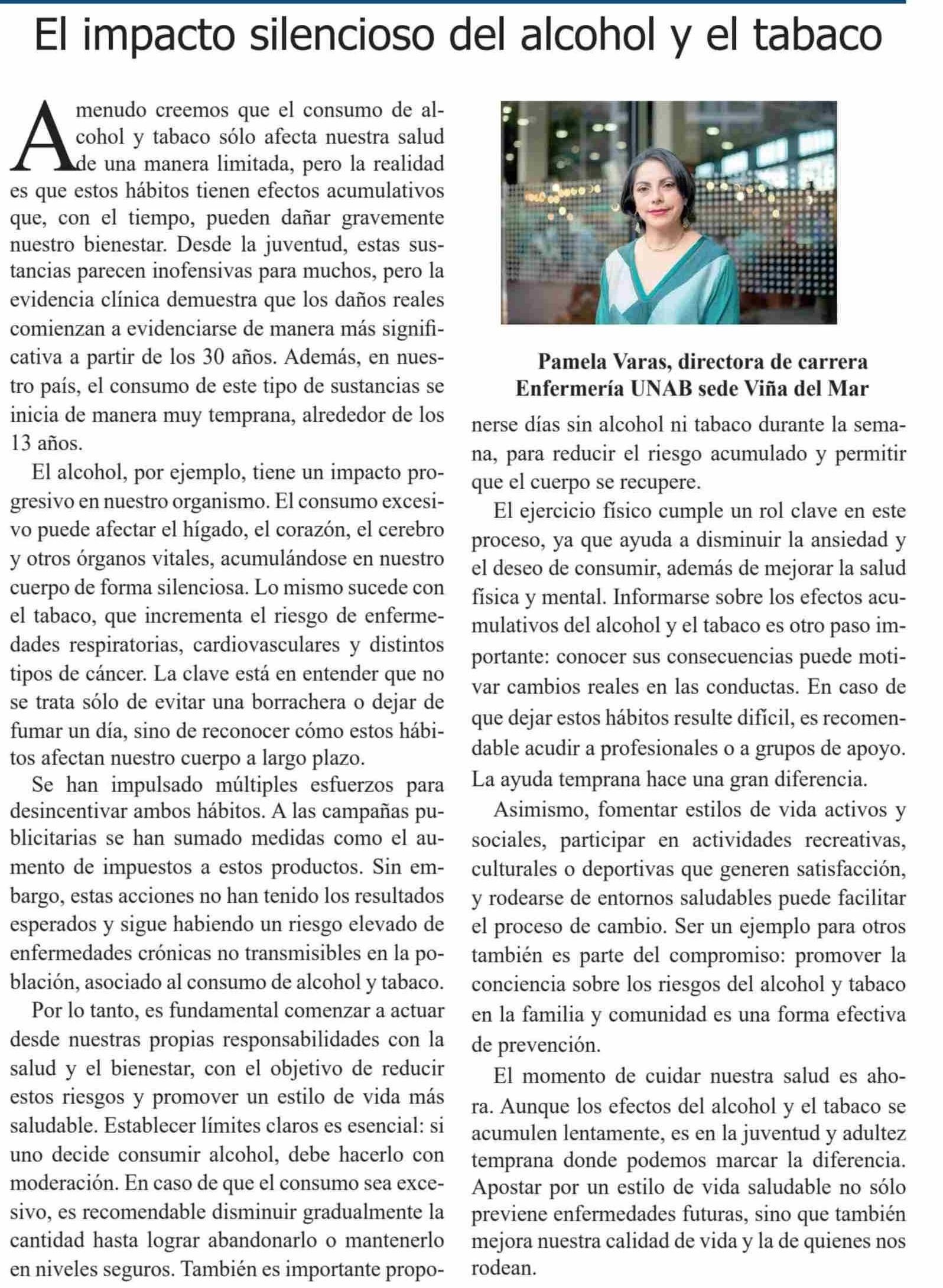 El impacto silencioso del alcohol y el tabaco

A menudo creemos que el consumo de alcohol y tabaco sólo afecta nuestra salud de una manera limitada, pero la realidad es que estos hábitos tienen efectos acumulativos que, con el tiempo, pueden dañar gravemente nuestro bienestar. Desde la juventud, estas sustancias parecen inofensivas para muchos, pero la evidencia clínica demuestra que los daños reales comienzan a evidenciarse de manera más significativa a partir de los 30 años. Además, en nuestro país, el consumo de este tipo de sustancias se inicia de manera muy temprana, alrededor de los 13 años.

El alcohol, por ejemplo, tiene un impacto progresivo en nuestro organismo. El consumo excesivo puede afectar el hígado, el corazón, el cerebro y otros órganos vitales, acumulándose en nuestro cuerpo de forma silenciosa. Lo mismo sucede con el tabaco, que incrementa el riesgo de enfermedades respiratorias, cardiovasculares y distintos tipos de cáncer. La clave está en entender que no se trata sólo de evitar una borrachera o dejar de fumar un día, sino de reconocer cómo estos hábitos afectan nuestro cuerpo a largo plazo.

Se han impulsado múltiples esfuerzos para desincentivar ambos hábitos. A las campañas publicitarias se han sumado medidas como el aumento de impuestos a estos productos. Sin embargo, estas acciones no han tenido los resultados esperados y sigue habiendo un riesgo elevado de enfermedades crónicas no transmisibles en la población, asociado al consumo de alcohol y tabaco.

Por lo tanto, es fundamental comenzar a actuar desde nuestras propias responsabilidades con la salud y el bienestar, con el objetivo de reducir estos riesgos y promover un estilo de vida más saludable. Establecer límites claros es esencial: si uno decide consumir alcohol, debe hacerlo con moderación. En caso de que el consumo sea excesivo, es recomendable disminuir gradualmente la cantidad hasta lograr abandonarlo o mantenerlo en niveles seguros. También es importante proponerse días sin alcohol ni tabaco durante la semana, para reducir el riesgo acumulado y permitir que el cuerpo se recupere.

Pamela Varas, directora de carrera Enfermería UNAB sede Viña del Mar

El ejercicio físico cumple un rol clave en este proceso, ya que ayuda a disminuir la ansiedad y el deseo de consumir, además de mejorar la salud física y mental. Informarse sobre los efectos acumulativos del alcohol y el tabaco es otro paso importante: conocer sus consecuencias puede motivar cambios reales en las conductas. En caso de que dejar estos hábitos resulte difícil, es recomendable acudir a profesionales o a grupos de apoyo. La ayuda temprana hace una gran diferencia.

Asimismo, fomentar estilos de vida activos y sociales, participar en actividades recreativas, culturales o deportivas que generen satisfacción, y rodearse de entornos saludables puede facilitar el proceso de cambio. Ser un ejemplo para otros también es parte del compromiso: promover la conciencia sobre los riesgos del alcohol y tabaco en la familia y comunidad es una forma efectiva de prevención.

El momento de cuidar nuestra salud es ahora. Aunque los efectos del alcohol y el tabaco se acumulen lentamente, es en la juventud y adultez temprana donde podemos marcar la diferencia. Apostar por un estilo de vida saludable no sólo previene enfermedades futuras, sino que también mejora nuestra calidad de vida y la de quienes nos rodean.